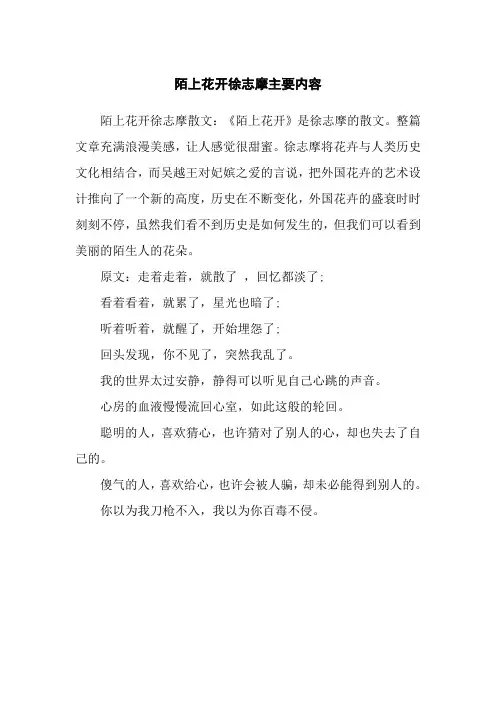 陌上花开徐志摩主要内容

陌上花开徐志摩散文：《陌上花开》是徐志摩的散文。整篇文章充满浪漫美感，让人感觉很甜蜜。徐志摩将花卉与人类历史文化相结合，而吴越王对妃嫔之爱的言说，把外国花卉的艺术设计推向了一个新的高度，历史在不断变化，外国花卉的盛衰时时刻刻不停，虽然我们看不到历史是如何发生的，但我们可以看到美丽的陌生人的花朵。

原文：走着走着，就散了 ，回忆都淡了；

看着看着，就累了，星光也暗了；

听着听着，就醒了，开始埋怨了；

回头发现，你不见了，突然我乱了。

我的世界太过安静，静得可以听见自己心跳的声音。

心房的血液慢慢流回心室，如此这般的轮回。

聪明的人，喜欢猜心，也许猜对了别人的心，却也失去了自己的。

傻气的人，喜欢给心，也许会被人骗，却未必能得到别人的。

你以为我刀枪不入，我以为你百毒不侵。